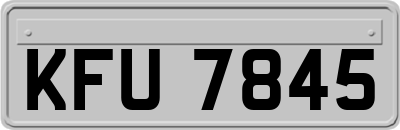 KFU 7845